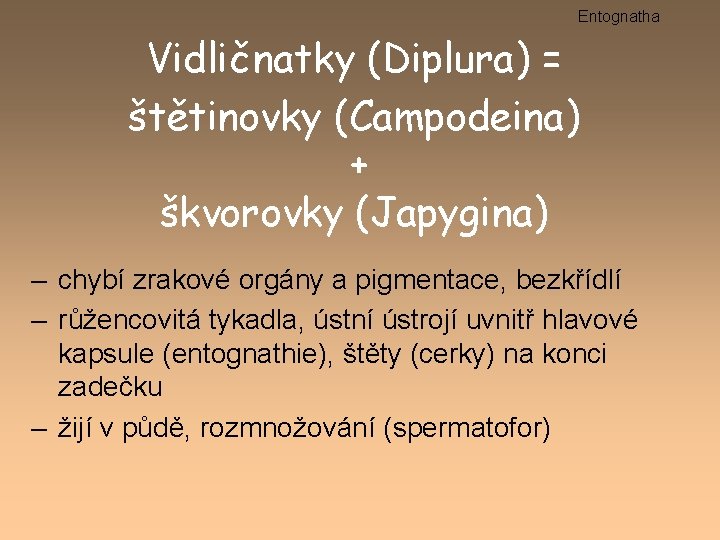 Entognatha

Vidličnatky (Diplura) =
štětinovky (Campodeina)
+
škvorovky (Japygina)

– chybí zrakové orgány a pigmentace, bezkřídlí
– růžencovitá tykadla, ústní ústrojí uvnitř hlavové kapsule (entognathie), štěty (cerky) na konci zadečku
– žijí v půdě, rozmnožování (spermatofor)